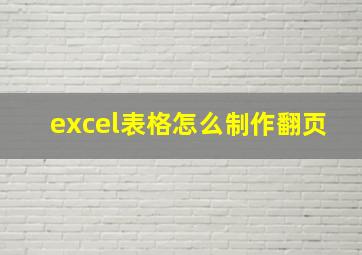 excel表格怎么制作翻页